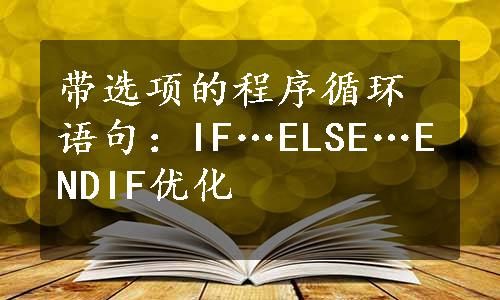 带选项的程序循环语句：IF…ELSE…ENDIF优化